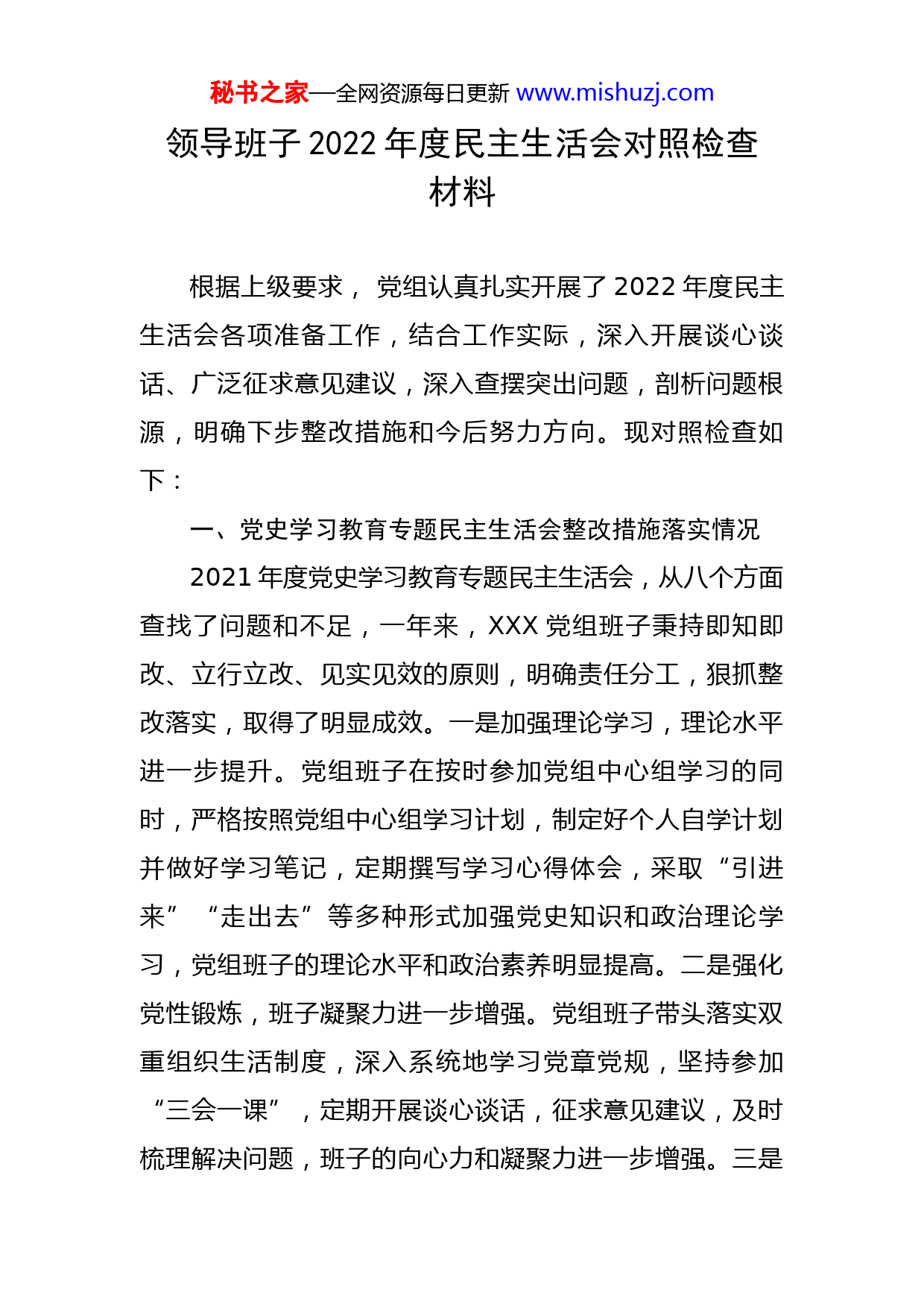 秘书之家—全网资源每日更新 www.mishuzj.com

领导班子 2022 年度民主生活会对照检查材料

根据上级要求， 党组认真扎实开展了 2022 年度民主生活会各项准备工作，结合工作实际，深入开展谈心谈话、广泛征求意见建议，深入查摆突出问题，剖析问题根源，明确下步整改措施和今后努力方向。现对照检查如下：

一、党史学习教育专题民主生活会整改措施落实情况

2021 年度党史学习教育专题民主生活会，从八个方面查找了问题和不足，一年来，XXX 党组班子秉持即知即改、立行立改、见实见效的原则，明确责任分工，狠抓整改落实，取得了明显成效。一是加强理论学习，理论水平进一步提升。党组班子在按时参加党组中心组学习的同时，严格按照党组中心组学习计划，制定好个人自学计划并做好学习笔记，定期撰写学习心得体会，采取“引进来”“走出去”等多种形式加强党史知识和政治理论学习，党组班子的理论水平和政治素养明显提高。二是强化党性锻炼，班子凝聚力进一步增强。党组班子带头落实双重组织生活制度，深入系统地学习党章党规，坚持参加“三会一课”，定期开展谈心谈话，征求意见建议，及时梳理解决问题，班子的向心力和凝聚力进一步增强。三是